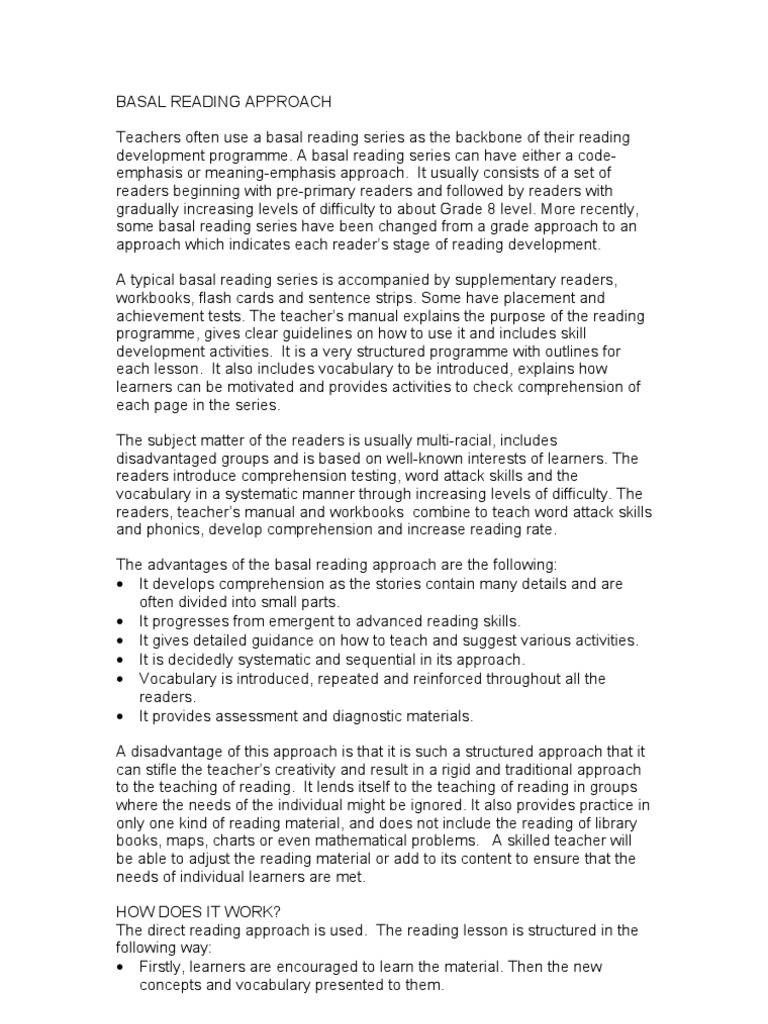 BASAL READING APPROACH

Teachers often use a basal reading series as the backbone of their reading development programme. A basal reading series can have either a code-emphasis or meaning-emphasis approach. It usually consists of a set of readers beginning with pre-primary readers and followed by readers with gradually increasing levels of difficulty to about Grade 8 level. More recently, some basal reading series have been changed from a grade approach to an approach which indicates each reader's stage of reading development.

A typical basal reading series is accompanied by supplementary readers, workbooks, flash cards and sentence strips. Some have placement and achievement tests. The teacher's manual explains the purpose of the reading programme, gives clear guidelines on how to use it and includes skill development activities. It is a very structured programme with outlines for each lesson. It also includes vocabulary to be introduced, explains how learners can be motivated and provides activities to check comprehension of each page in the series.

The subject matter of the readers is usually multi-racial, includes disadvantaged groups and is based on well-known interests of learners. The readers introduce comprehension testing, word attack skills and the vocabulary in a systematic manner through increasing levels of difficulty. The readers, teacher's manual and workbooks combine to teach word attack skills and phonics, develop comprehension and increase reading rate.

The advantages of the basal reading approach are the following:
• It develops comprehension as the stories contain many details and are often divided into small parts.
• It progresses from emergent to advanced reading skills.
• It gives detailed guidance on how to teach and suggest various activities.
• It is decidedly systematic and sequential in its approach.
• Vocabulary is introduced, repeated and reinforced throughout all the readers.
• It provides assessment and diagnostic materials.

A disadvantage of this approach is that it is such a structured approach that it can stifle the teacher's creativity and result in a rigid and traditional approach to the teaching of reading. It lends itself to the teaching of reading in groups where the needs of the individual might be ignored. It also provides practice in only one kind of reading material, and does not include the reading of library books, maps, charts or even mathematical problems. A skilled teacher will be able to adjust the reading material or add to its content to ensure that the needs of individual learners are met.

HOW DOES IT WORK?
The direct reading approach is used. The reading lesson is structured in the following way:
• Firstly, learners are encouraged to learn the material. Then the new concepts and vocabulary presented to them.